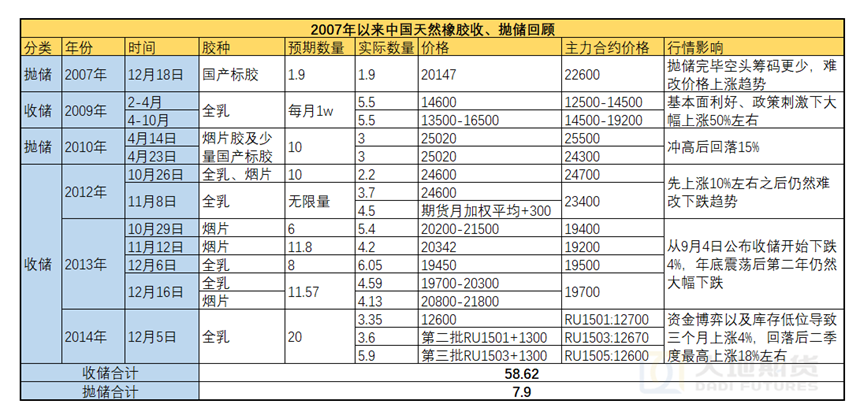 2007年以来中国天然橡胶收、抛储回顾

| 分类 | 年份 | 时间 | 胶种 | 预期数量 | 实际数量 | 价格 | 主力合约价格 | 行情影响 |
|---|---|---|---|---|---|---|---|---|
| 抛储 | 2007年 | 12月18日 | 国产标胶 | 1.9 | 1.9 | 20147 | 22600 | 抛储完毕空头筹码更少，难改价格上涨趋势 |
| 收储 | 2009年 | 2-4月 | 全乳 | 每月1w | 5.5 | 14600 | 12500-14500 | 基本面利好、政策刺激下大幅上涨50%左右 |
| | | 4-10月 | | | 5.5 | 13500-16500 | 14500-19200 | |
| 抛储 | 2010年 | 4月14日 | 烟片胶及少量国产标胶 | 10 | 3 | 25020 | 25500 | 冲高后回落15% |
| | | 4月23日 | | | 3 | 25020 | 24300 | |
| 收储 | 2012年 | 10月26日 | 全乳、烟片 | 10 | 2.2 | 24600 | 24700 | 先上涨10%左右之后仍然难改下跌趋势 |
| | | 11月8日 | 全乳 | 无限量 | 3.7 | 24600 | 23400 | |
| | | | | | 4.5 | 期货月加权平均+300 | | |
| | 2013年 | 10月29日 | 烟片 | 6 | 5.4 | 20200-21500 | 19400 | 从9月4日公布收储开始下跌4%，年底震荡后第二年仍然大幅下跌 |
| | | 11月12日 | 烟片 | 11.8 | 4.2 | 20342 | 19200 | |
| | | 12月6日 | 全乳 | 8 | 6.05 | 19450 | 19500 | |
| | | 12月16日 | 全乳 | 11.57 | 4.59 | 19700-20300 | 19700 | |
| | | | 烟片 | | 4.13 | 20800-21800 | | |
| | 2014年 | 12月5日 | 全乳 | 20 | 3.35 | 12600 | RU1501:12700 | 资金博弈以及库存低位导致三个月上涨4%，回落后二季度最高上涨18%左右 |
| | | | | | 3.6 | 第二批RU1501+1300 | RU1503:12670 | |
| | | | | | 5.9 | 第三批RU1503+1300 | RU1505:12600 | |
| 收储合计 | | | 58.62 | | | | | |
| 抛储合计 | | | 7.9 | | | | | |

大地期货
DADI FUTURES